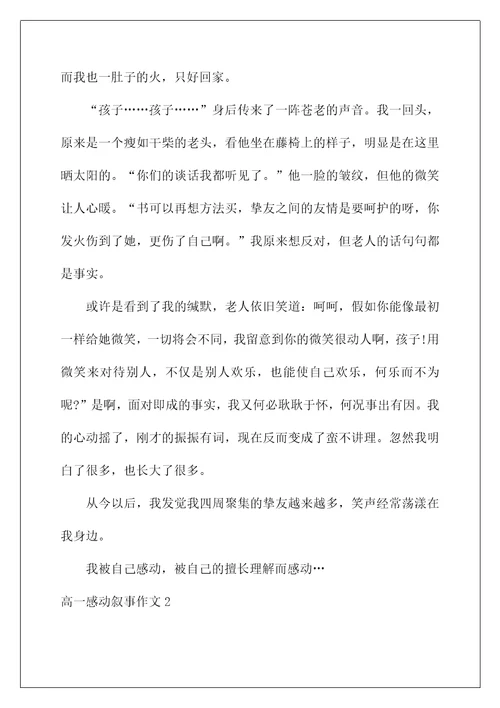 而我也一肚子的火，只好回家。

“孩子……孩子……”身后传来了一阵苍老的声音。我一回头，原来是一个瘦如干柴的老头，看他坐在藤椅上的样子，明显是在这里晒太阳的。“你们的谈话我都听见了。”他一脸的皱纹，但他的微笑让人心暖。“书可以再想方法买，挚友之间的友情是要呵护的呀，你发火伤到了她，更伤了自己啊。”我原来想反对，但老人的话句句都是事实。

或许是看到了我的缄默，老人依旧笑道：呵呵，假如你能像最初一样给她微笑，一切将会不同，我留意到你的微笑很动人啊，孩子!用微笑来对待别人，不仅是别人欢乐，也能使自己欢乐，何乐而不为呢?”是啊，面对即成的事实，我又何必耿耿于怀，何况事出有因。我的心动摇了，刚才的振振有词，现在反而变成了蛮不讲理。忽然我明白了很多，也长大了很多。

从今以后，我发觉我四周聚集的挚友越来越多，笑声经常荡漾在我身边。

我被自己感动，被自己的擅长理解而感动…

高一感动叙事作文 2